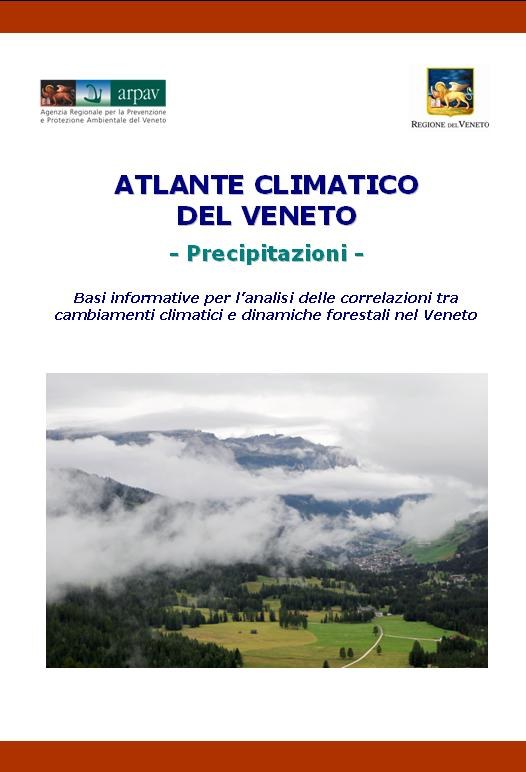 arpav
Agenzia Regionale per la Prevenzione e Protezione Ambientale del Veneto

REGIONE DEL VENETO

ATLANTE CLIMATICO DEL VENETO

- Precipitazioni -

Basi informative per l'analisi delle correlazioni tra cambiamenti climatici e dinamiche forestali nel Veneto